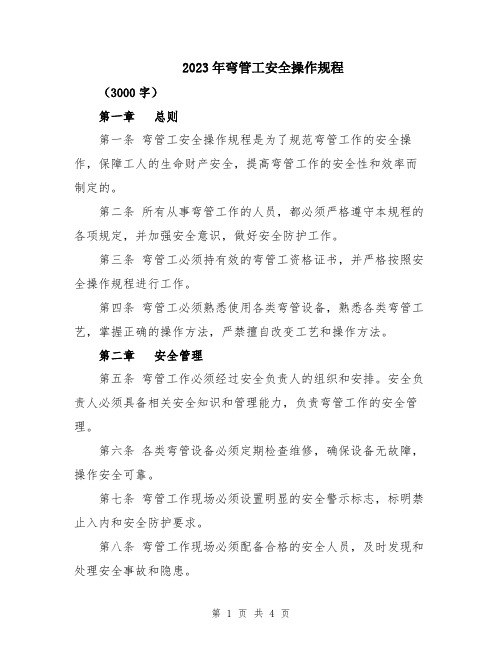 2023年弯管工安全操作规程

（3000字）

第一章　总则

第一条 弯管工安全操作规程是为了规范弯管工作的安全操作，保障工人的生命财产安全，提高弯管工作的安全性和效率而制定的。

第二条 所有从事弯管工作的人员，都必须严格遵守本规程的各项规定，并加强安全意识，做好安全防护工作。

第三条 弯管工必须持有效的弯管工资格证书，并严格按照安全操作规程进行工作。

第四条 弯管工必须熟悉使用各类弯管设备，熟悉各类弯管工艺，掌握正确的操作方法，严禁擅自改变工艺和操作方法。

第二章　安全管理

第五条 弯管工作必须经过安全负责人的组织和安排。安全负责人必须具备相关安全知识和管理能力，负责弯管工作的安全管理。

第六条 各类弯管设备必须定期检查维修，确保设备无故障，操作安全可靠。

第七条 弯管工作现场必须设置明显的安全警示标志，标明禁止入内和安全防护要求。

第八条 弯管工作现场必须配备合格的安全人员，及时发现和处理安全事故和隐患。

第 1 页 共 4 页